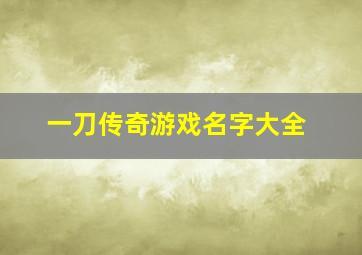 一刀传奇游戏名字大全